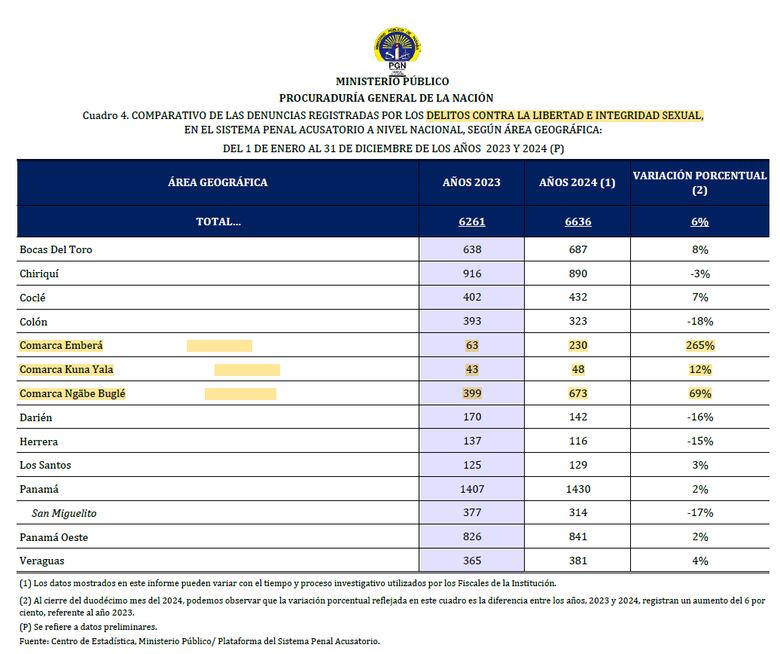 PGN

MINISTERIO PÚBLICO
PROCURADURÍA GENERAL DE LA NACIÓN
Cuadro 4. COMPARATIVO DE LAS DENUNCIAS REGISTRADAS POR LOS DELITOS CONTRA LA LIBERTAD E INTEGRIDAD SEXUAL, EN EL SISTEMA PENAL ACUSATORIO A NIVEL NACIONAL, SEGÚN ÁREA GEOGRÁFICA:
DEL 1 DE ENERO AL 31 DE DICIEMBRE DE LOS AÑOS 2023 Y 2024 (P)

| ÁREA GEOGRÁFICA | AÑOS 2023 | AÑOS 2024 (1) | VARIACIÓN PORCENTUAL (2) |
|---|---|---|---|
| TOTAL... | 6261 | 6636 | 6% |
| Bocas Del Toro | 638 | 687 | 8% |
| Chiriquí | 916 | 890 | -3% |
| Coclé | 402 | 432 | 7% |
| Colón | 393 | 323 | -18% |
| Comarca Emberá | 63 | 230 | 265% |
| Comarca Kuna Yala | 43 | 48 | 12% |
| Comarca Ngäbe Buglé | 399 | 673 | 69% |
| Darién | 170 | 142 | -16% |
| Herrera | 137 | 116 | -15% |
| Los Santos | 125 | 129 | 3% |
| Panamá | 1407 | 1430 | 2% |
| San Miguelito | 377 | 314 | -17% |
| Panamá Oeste | 826 | 841 | 2% |
| Veraguas | 365 | 381 | 4% |

(1) Los datos mostrados en este informe pueden variar con el tiempo y proceso investigativo utilizados por los Fiscales de la Institución.
(2) Al cierre del duodécimo mes del 2024, podemos observar que la variación porcentual reflejada en este cuadro es la diferencia entre los años, 2023 y 2024, registran un aumento del 6 por ciento, referente al año 2023.
(P) Se refiere a datos preliminares.
Fuente: Centro de Estadística, Ministerio Público/ Plataforma del Sistema Penal Acusatorio.